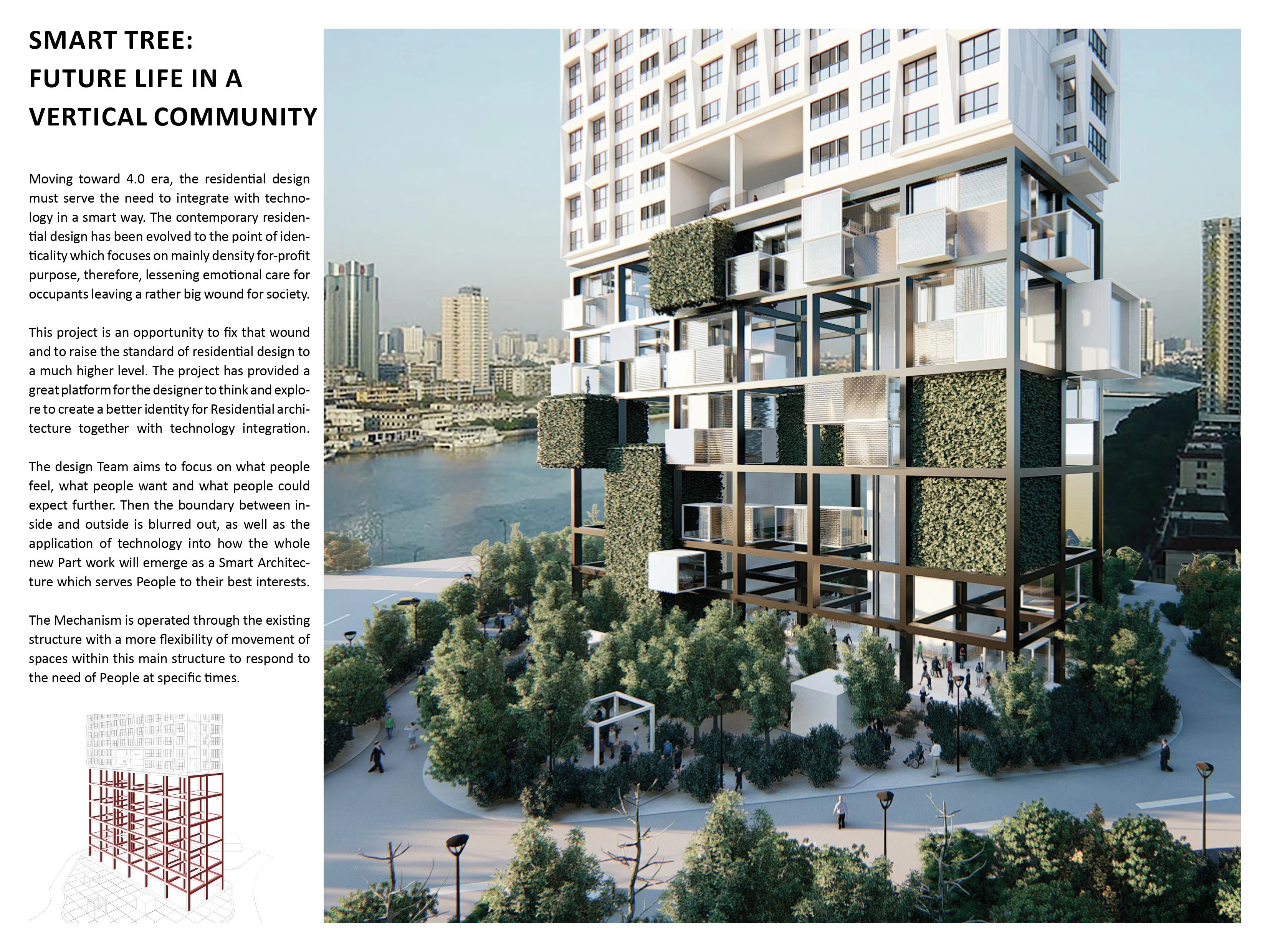 SMART TREE:
FUTURE LIFE IN A
VERTICAL COMMUNITY

Moving toward 4.0 era, the residential design must serve the need to integrate with technology in a smart way. The contemporary residential design has been evolved to the point of identicality which focuses on mainly density for-profit purpose, therefore, lessening emotional care for occupants leaving a rather big wound for society.

This project is an opportunity to fix that wound and to raise the standard of residential design to a much higher level. The project has provided a great platform for the designer to think and explore to create a better identity for Residential architecture together with technology integration.

The design Team aims to focus on what people feel, what people want and what people could expect further. Then the boundary between inside and outside is blurred out, as well as the application of technology into how the whole new Part work will emerge as a Smart Architecture which serves People to their best interests.

The Mechanism is operated through the existing structure with a more flexibility of movement of spaces within this main structure to respond to the need of People at specific times.